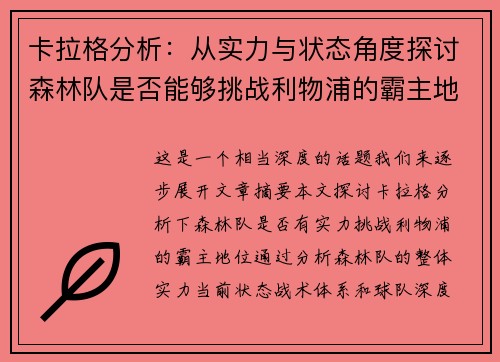 卡拉格分析：从实力与状态角度探讨森林队是否能够挑战利物浦的霸主地

这是一个相当深度的话题我们来逐步展开文章摘要本文探讨卡拉格分析下森林队是否有实力挑战利物浦的霸主地位通过分析森林队的整体实力当前状态战术体系和球队深度